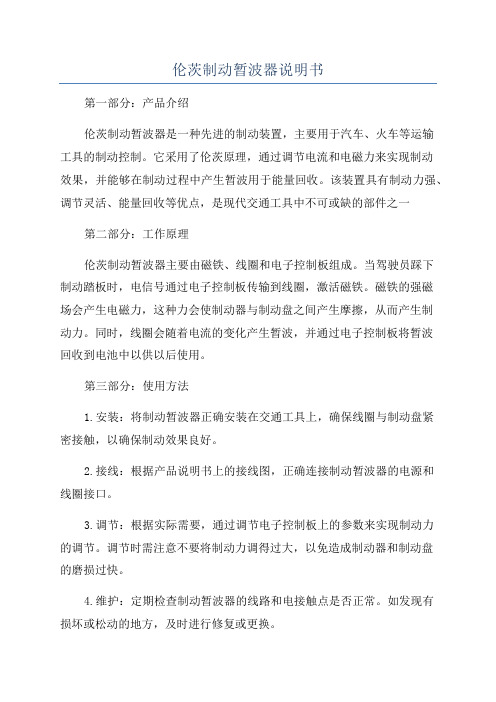 伦茨制动暂波器说明书

第一部分：产品介绍

伦茨制动暂波器是一种先进的制动装置，主要用于汽车、火车等运输工具的制动控制。它采用了伦茨原理，通过调节电流和电磁力来实现制动效果，并能够在制动过程中产生暂波用于能量回收。该装置具有制动力强、调节灵活、能量回收等优点，是现代交通工具中不可或缺的部件之一

第二部分：工作原理

伦茨制动暂波器主要由磁铁、线圈和电子控制板组成。当驾驶员踩下制动踏板时，电信号通过电子控制板传输到线圈，激活磁铁。磁铁的强磁场会产生电磁力，这种力会使制动器与制动盘之间产生摩擦，从而产生制动力。同时，线圈会随着电流的变化产生暂波，并通过电子控制板将暂波回收到电池中以供以后使用。

第三部分：使用方法

1.安装：将制动暂波器正确安装在交通工具上，确保线圈与制动盘紧密接触，以确保制动效果良好。

2.接线：根据产品说明书上的接线图，正确连接制动暂波器的电源和线圈接口。

3.调节：根据实际需要，通过调节电子控制板上的参数来实现制动力的调节。调节时需注意不要将制动力调得过大，以免造成制动器和制动盘的磨损过快。

4.维护：定期检查制动暂波器的线路和电接触点是否正常。如发现有损坏或松动的地方，及时进行修复或更换。